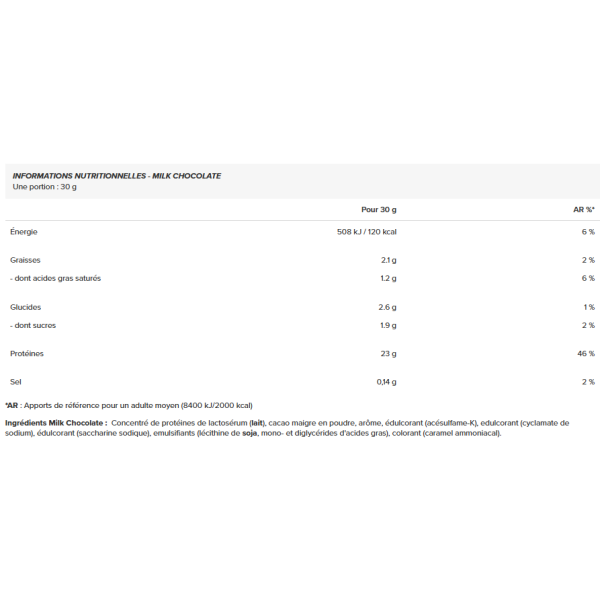 INFORMATIONS NUTRITIONNELLES - MILK CHOCOLATE
Une portion : 30 g

| | Pour 30 g | AR %* |
|---|---|---|
| Énergie | 508 kJ / 120 kcal | 6 % |
| Graisses | 2.1 g | 2 % |
| - dont acides gras saturés | 1.2 g | 6 % |
| Glucides | 2.6 g | 1 % |
| - dont sucres | 1.9 g | 2 % |
| Protéines | 23 g | 46 % |
| Sel | 0,14 g | 2 % |

*AR : Apports de référence pour un adulte moyen (8400 kJ/2000 kcal)

Ingrédients Milk Chocolate : Concentré de protéines de lactosérum (lait), cacao maigre en poudre, arôme, édulcorant (acésulfame-K), edulcorant (cyclamate de sodium), édulcorant (saccharine sodique), emulsifiants (lécithine de soja, mono- et diglycérides d'acides gras), colorant (caramel ammoniacal).